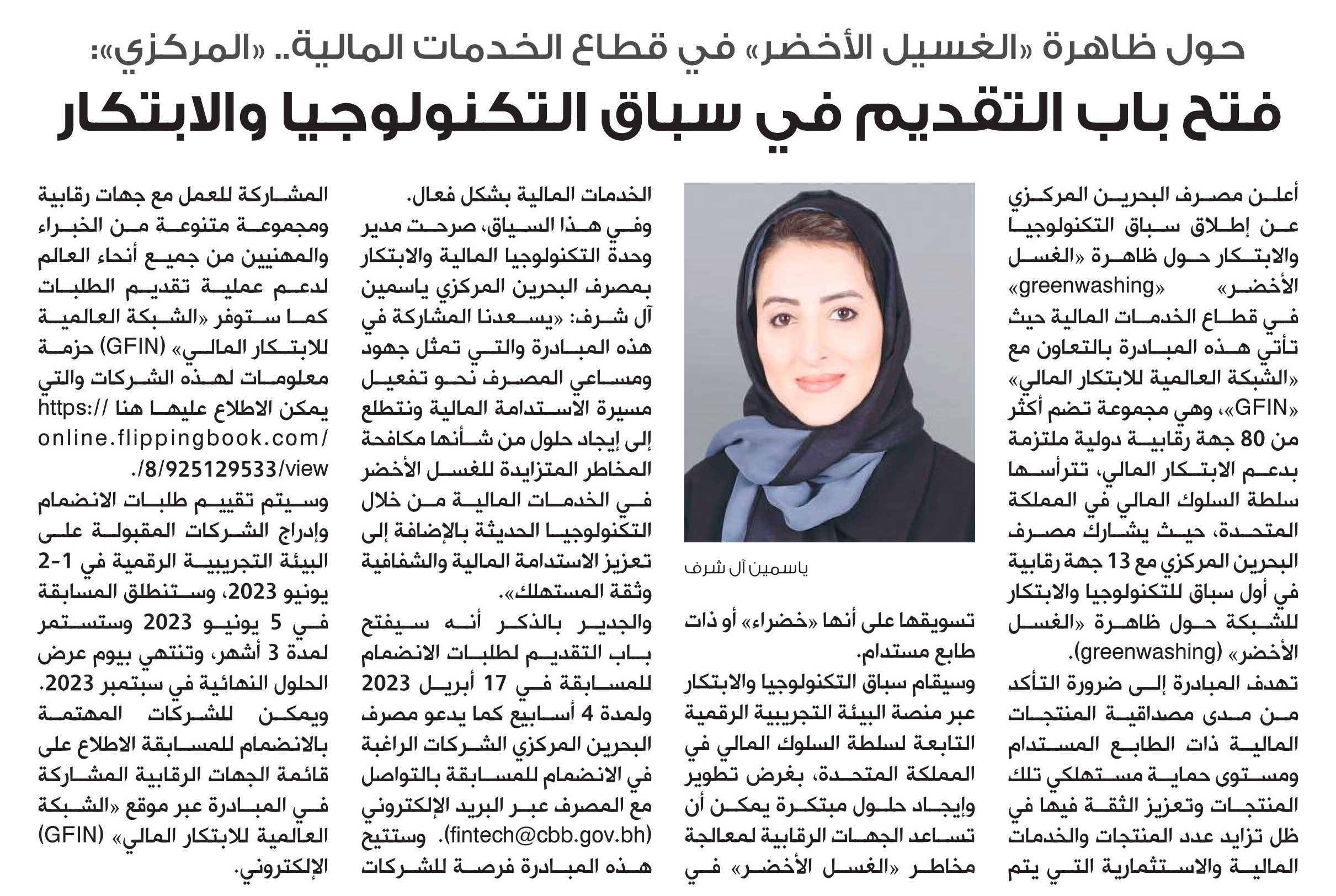 حول ظاهرة «الغسيل الأخضر» في قطاع الخدمات المالية.. «المركزي»:

فتح باب التقديم في سباق التكنولوجيا والابتكار

أعلن مصرف البحرين المركزي عن إطلاق سباق التكنولوجيا والابتكار حول ظاهرة «الغسل الأخضر» «greenwashing» في قطاع الخدمات المالية حيث تأتي هذه المبادرة بالتعاون مع «الشبكة العالمية للابتكار المالي» «GFIN»، وهي مجموعة تضم أكثر من 80 جهة رقابية دولية ملتزمة بدعم الابتكار المالي، تترأسها سلطة السلوك المالي في المملكة المتحدة، حيث يشارك مصرف البحرين المركزي مع 13 جهة رقابية في أول سباق للتكنولوجيا والابتكار للشبكة حول ظاهرة «الغسل الأخضر» (greenwashing).

تهدف المبادرة إلى ضرورة التأكد من مدى مصداقية المنتجات المالية ذات الطابع المستدام ومستوى حماية مستهلكي تلك المنتجات وتعزيز الثقة فيها في ظل تزايد عدد المنتجات والخدمات المالية والاستثمارية التي يتم

ياسمين آل شرف

تسويقها على أنها «خضراء» أو ذات طابع مستدام.

وسيقام سباق التكنولوجيا والابتكار عبر منصة البيئة التجريبية الرقمية التابعة لسلطة السلوك المالي في المملكة المتحدة، بغرض تطوير وإيجاد حلول مبتكرة يمكن أن تساعد الجهات الرقابية لمعالجة مخاطر «الغسل الأخضر» في

الخدمات المالية بشكل فعال.

وفي هذا السياق، صرحت مدير وحدة التكنولوجيا المالية والابتكار بمصرف البحرين المركزي ياسمين آل شرف: «يسعدنا المشاركة في هذه المبادرة والتي تمثل جهود ومساعي المصرف نحو تفعيل مسيرة الاستدامة المالية ونتطلع إلى إيجاد حلول من شأنها مكافحة المخاطر المتزايدة للغسل الأخضر في الخدمات المالية من خلال التكنولوجيا الحديثة بالإضافة إلى تعزيز الاستدامة المالية والشفافية وثقة المستهلك».

والجدير بالذكر أنه سيفتح باب التقديم لطلبات الانضمام للمسابقة في 17 أبريل 2023 ولمدة 4 أسابيع كما يدعو مصرف البحرين المركزي الشركات الراغبة في الانضمام للمسابقة بالتواصل مع المصرف عبر البريد الإلكتروني (fintech@cbb.gov.bh). وستتيح هذه المبادرة فرصة للشركات

المشاركة للعمل مع جهات رقابية ومجموعة متنوعة من الخبراء والمهنيين من جميع أنحاء العالم لدعم عملية تقديم الطلبات كما ستوفر «الشبكة العالمية للابتكار المالي» (GFIN) حزمة معلومات لهذه الشركات والتي يمكن الاطلاع عليها هنا https://online.flippingbook.com/view/925129533/8/.

وسيتم تقييم طلبات الانضمام وإدراج الشركات المقبولة على البيئة التجريبية الرقمية في 1-2 يونيو 2023، وستنطلق المسابقة في 5 يونيو 2023 وستستمر لمدة 3 أشهر، وتنتهي بيوم عرض الحلول النهائية في سبتمبر 2023.

ويمكن للشركات المهتمة بالانضمام للمسابقة الاطلاع على قائمة الجهات الرقابية المشاركة في المبادرة عبر موقع «الشبكة العالمية للابتكار المالي» (GFIN) الإلكتروني.